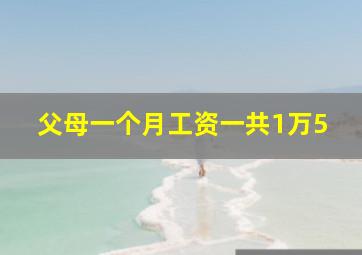 父母一个月工资一共1万5